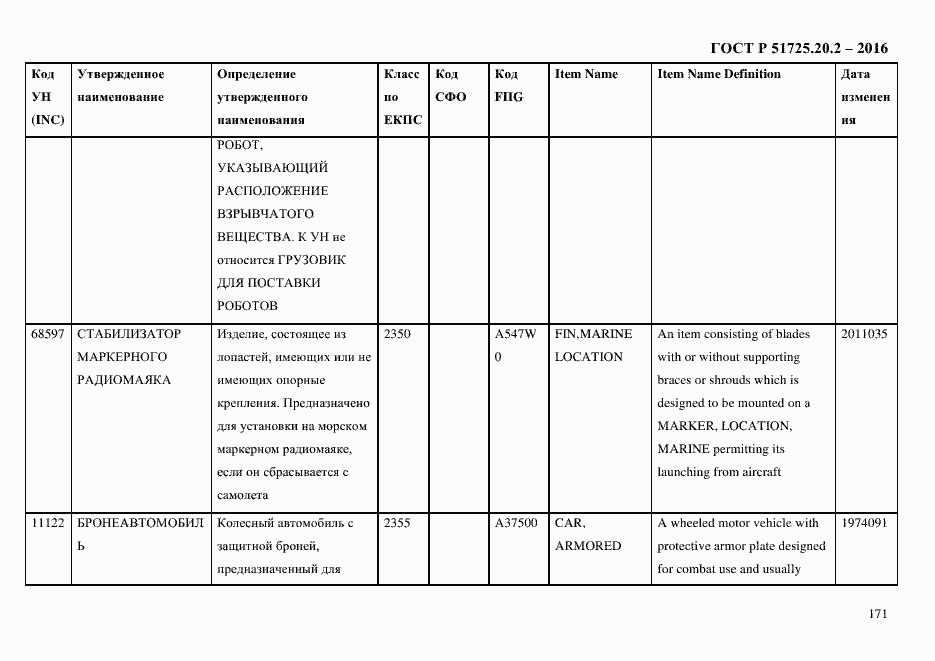 ГОСТ Р 51725.20.2 – 2016

| Код УН (INC) | Утвержденное наименование | Определение утвержденного наименования | Класс по ЕКПС | Код СФО | Код FIIG | Item Name | Item Name Definition | Дата изменения |
|---|---|---|---|---|---|---|---|---|
| | | РОБОТ, УКАЗЫВАЮЩИЙ РАСПОЛОЖЕНИЕ ВЗРЫВЧАТОГО ВЕЩЕСТВА. К УН не относится ГРУЗОВИК ДЛЯ ПОСТАВКИ РОБОТОВ | | | | | | |
| 68597 | СТАБИЛИЗАТОР МАРКЕРНОГО РАДИОМАЯКА | Изделие, состоящее из лопастей, имеющих или не имеющих опорные крепления. Предназначено для установки на морском маркерном радиомаяке, если он сбрасывается с самолета | 2350 | | A547W0 | FIN,MARINE LOCATION | An item consisting of blades with or without supporting braces or shrouds which is designed to be mounted on a MARKER, LOCATION, MARINE permitting its launching from aircraft | 2011035 |
| 11122 | БРОНЕАВТОМОБИЛЬ | Колесный автомобиль с защитной броней, предназначенный для | 2355 | | A37500 | CAR, ARMORED | A wheeled motor vehicle with protective armor plate designed for combat use and usually | 1974091 |

171